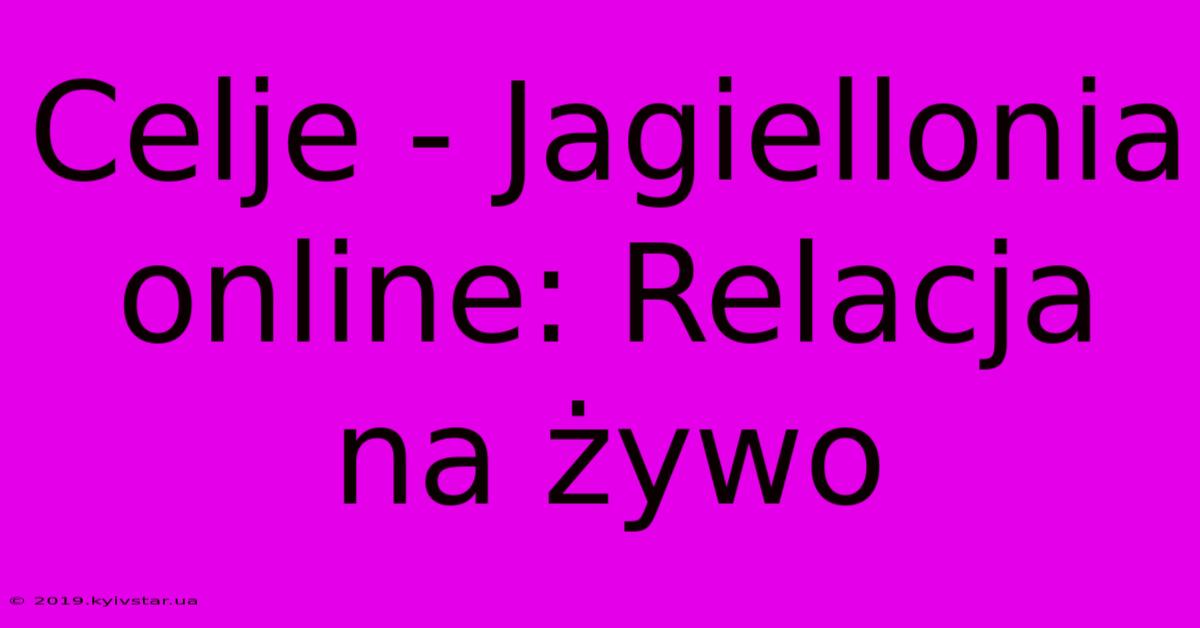 Celje - Jagiellonia online: Relacja na żywo

© 2019.kyivstar.ua